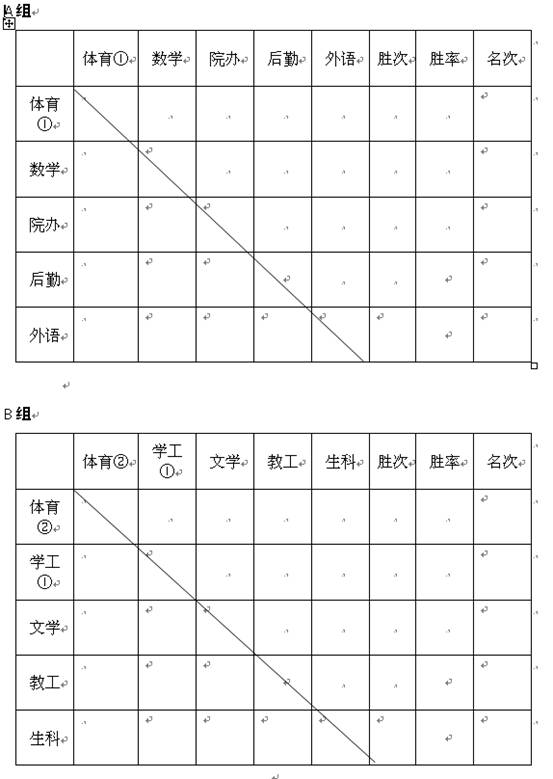 A组

| | 体育① | 数学 | 院办 | 后勤 | 外语 | 胜次 | 胜率 | 名次 |
|---|---|---|---|---|---|---|---|---|
| 体育① | | | | | | | | |
| 数学 | | | | | | | | |
| 院办 | | | | | | | | |
| 后勤 | | | | | | | | |
| 外语 | | | | | | | | |

B组

| | 体育② | 学工① | 文学 | 教工 | 生科 | 胜次 | 胜率 | 名次 |
|---|---|---|---|---|---|---|---|---|
| 体育② | | | | | | | | |
| 学工① | | | | | | | | |
| 文学 | | | | | | | | |
| 教工 | | | | | | | | |
| 生科 | | | | | | | | |